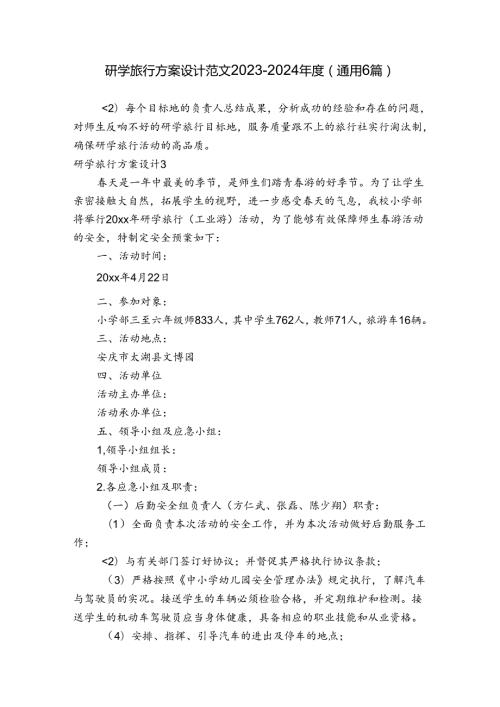 研学旅行方案设计范文2023-2024年度（通用6篇）

<2）每个目标地的负责人总结成果，分析成功的经验和存在的问题，对师生反响不好的研学旅行目标地，服务质量跟不上的旅行社实行淘汰制，确保研学旅行活动的高品质。

研学旅行方案设计3

春天是一年中最美的季节，是师生们踏青春游的好季节。为了让学生亲密接触大自然，拓展学生的视野，进一步感受春天的气息，我校小学部将举行20xx年研学旅行（工业游）活动，为了能够有效保障师生春游活动的安全，特制定安全预案如下：

一、活动时间：

20xx年4月22日

二、参加对象：

小学部三至六年级师833人，其中学生762人，教师71人，旅游车16辆。

三、活动地点：

安庆市太湖县文博园

四、活动单位

活动主办单位：

活动承办单位：

五、领导小组及应急小组：

1,领导小组组长：

领导小组成员：

2.各应急小组及职责：

（一）后勤安全组负责人（方仁武、张磊、陈少翔）职责：

（1）全面负责本次活动的安全工作，并为本次活动做好后勤服务工作；

<2）与有关部门签订好协议：并督促其严格执行协议条款；

（3）严格按照《中小学幼儿园安全管理办法》规定执行，了解汽车与驾驶员的实况。接送学生的车辆必须检验合格，并定期维护和检测。接送学生的机动车驾驶员应当身体健康，具备相应的职业技能和从业资格。

（4）安排、指挥、引导汽车的进出及停车的地点；